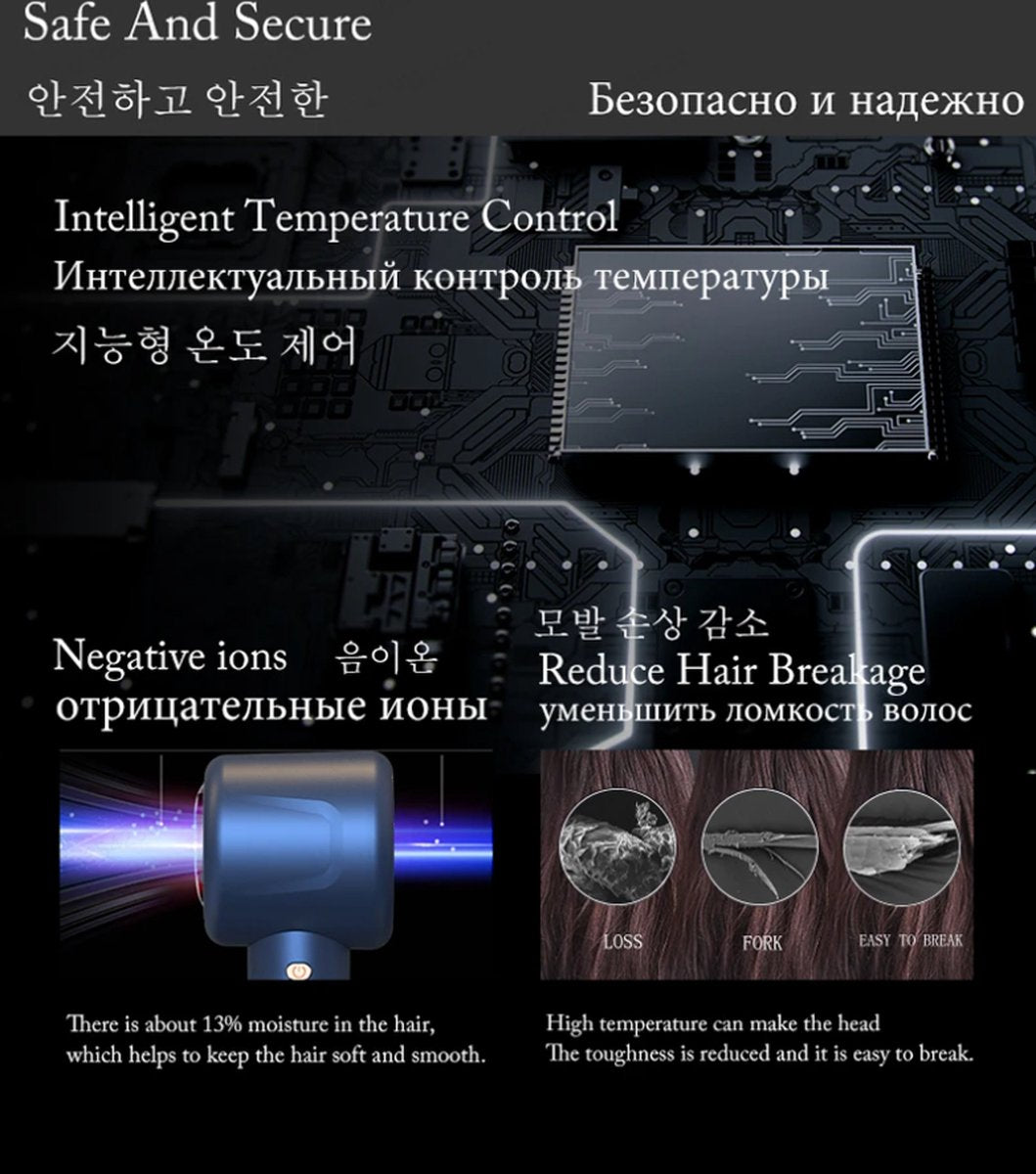 Safe And Secure

안전하고 안전한

Безопасно и надежно

Intelligent Temperature Control
Интеллектуальный контроль температуры
지능형 온도 제어

Negative ions 음이온
отрицательные ионы

There is about 13% moisture in the hair, which helps to keep the hair soft and smooth.

모발 손상 감소
Reduce Hair Breakage
уменьшить ломкость волос

LOSS

FORK

EASY TO BREAK

High temperature can make the head
The toughness is reduced and it is easy to break.